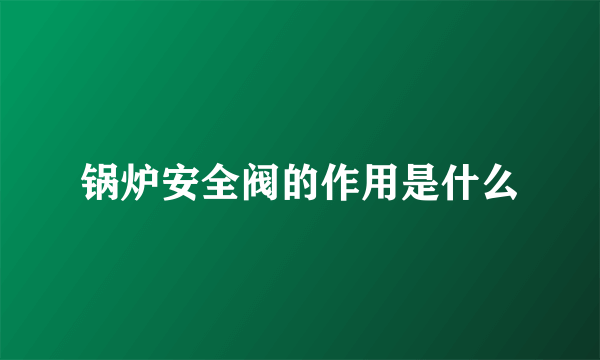 锅炉安全阀的作用是什么